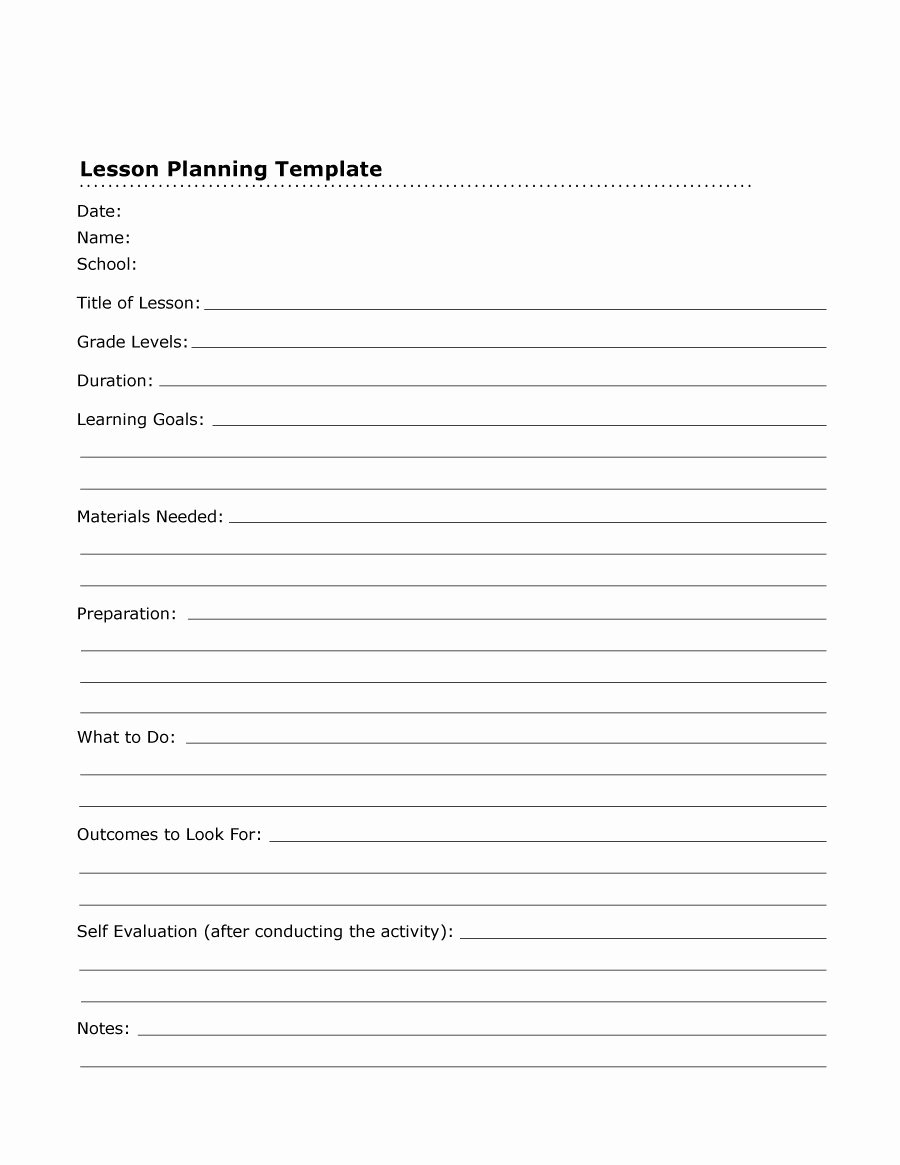 Lesson Planning Template

Date:
Name:
School:

Title of Lesson:

Grade Levels:

Duration:

Learning Goals:

Materials Needed:

Preparation:

What to Do:

Outcomes to Look For:

Self Evaluation (after conducting the activity):

Notes: